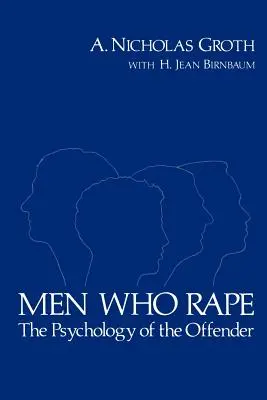 A. NICHOLAS GROTH
WITH H. JEAN BIRNBAUM

MEN WHO RAPE
The Psychology of the Offender